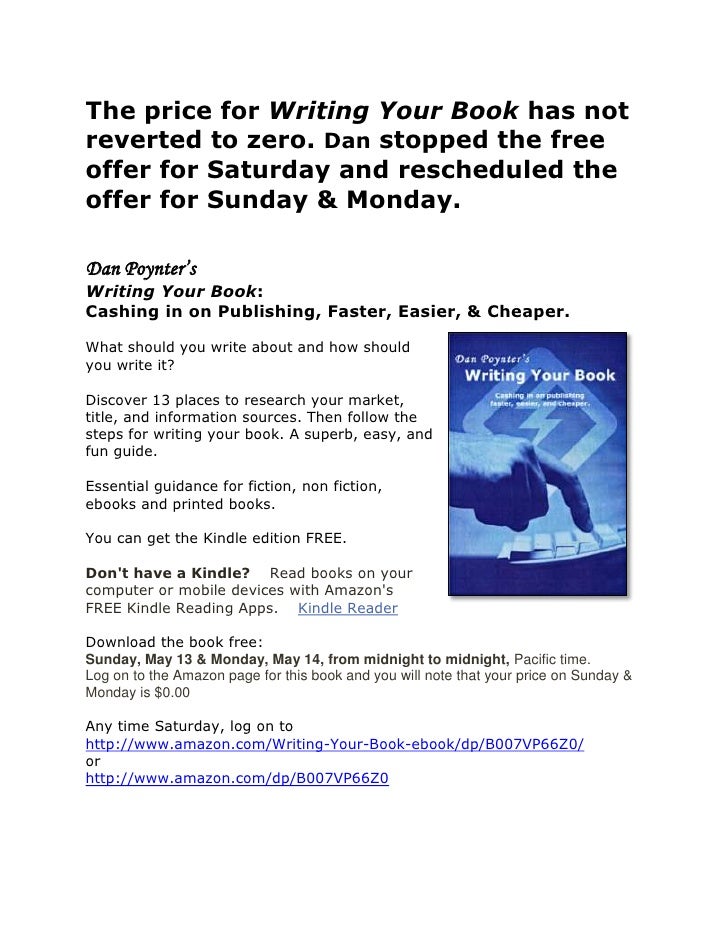 The price for Writing Your Book has not reverted to zero. Dan stopped the free offer for Saturday and rescheduled the offer for Sunday & Monday.

Dan Poynter's
Writing Your Book:
Cashing in on Publishing, Faster, Easier, & Cheaper.

What should you write about and how should you write it?

Discover 13 places to research your market, title, and information sources. Then follow the steps for writing your book. A superb, easy, and fun guide.

Essential guidance for fiction, non fiction, ebooks and printed books.

You can get the Kindle edition FREE.

Don't have a Kindle? Read books on your computer or mobile devices with Amazon's FREE Kindle Reading Apps. Kindle Reader

Dan Poynter's
Writing Your Book
Cashing in on publishing faster, easier, and cheaper.

Download the book free:
Sunday, May 13 & Monday, May 14, from midnight to midnight, Pacific time.
Log on to the Amazon page for this book and you will note that your price on Sunday & Monday is $0.00

Any time Saturday, log on to
http://www.amazon.com/Writing-Your-Book-ebook/dp/B007VP66Z0/
or
http://www.amazon.com/dp/B007VP66Z0